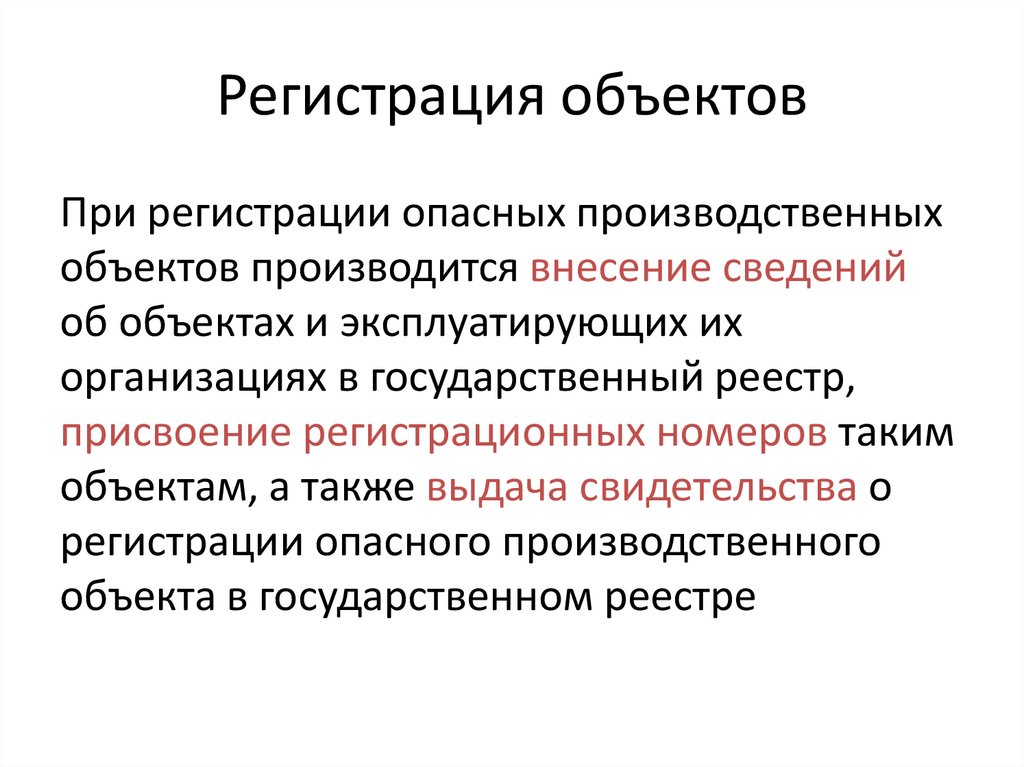 Регистрация объектов

При регистрации опасных производственных объектов производится внесение сведений об объектах и эксплуатирующих их организациях в государственный реестр, присвоение регистрационных номеров таким объектам, а также выдача свидетельства о регистрации опасного производственного объекта в государственном реестре